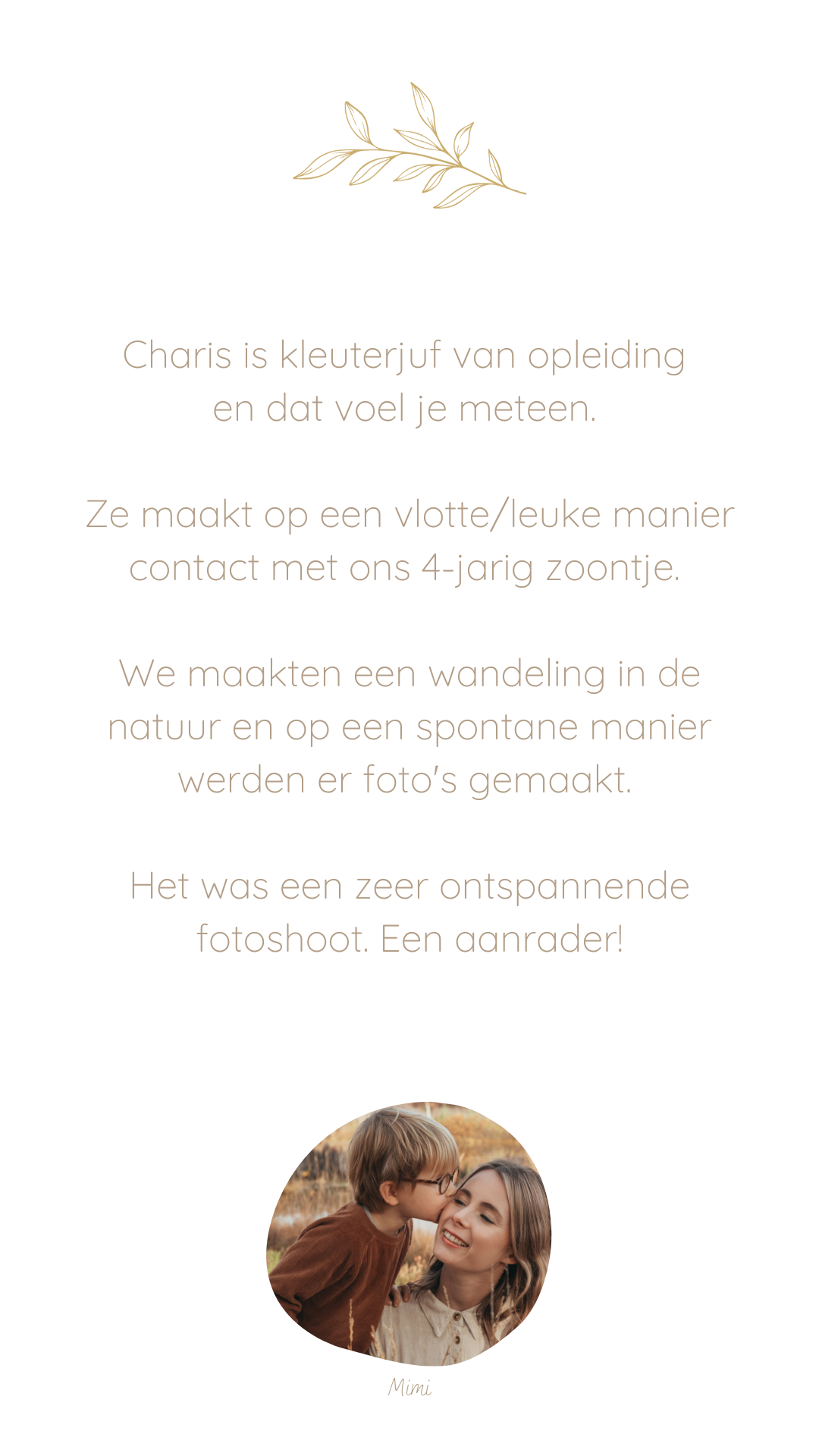 Charis is kleuterjuf van opleiding en dat voel je meteen.

Ze maakt op een vlotte/leuke manier contact met ons 4-jarig zoontje.

We maakten een wandeling in de natuur en op een spontane manier werden er foto's gemaakt.

Het was een zeer ontspannende fotoshoot. Een aanrader!

Mimi